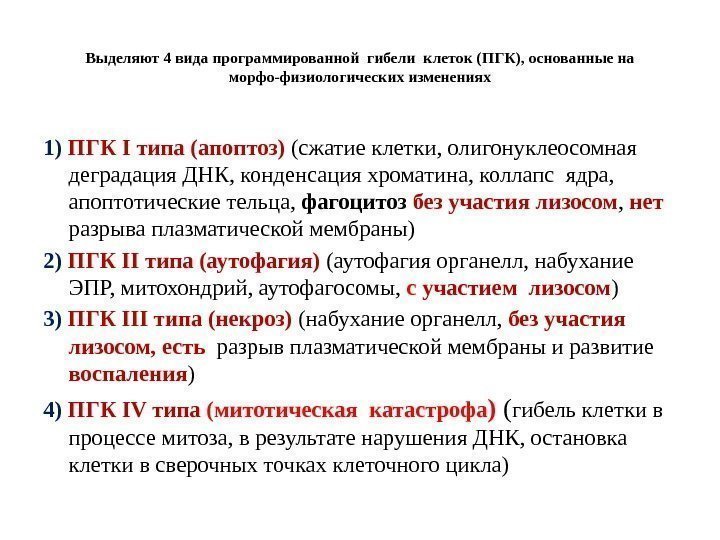 Выделяют 4 вида программированной гибели клеток (ПГК), основанные на морфо-физиологических изменениях

1) ПГК I типа (апоптоз) (сжатие клетки, олигонуклеосомная деградация ДНК, конденсация хроматина, коллапс ядра, апоптотические тельца, фагоцитоз без участия лизосом, нет разрыва плазматической мембраны)

2) ПГК II типа (аутофагия) (аутофагия органелл, набухание ЭПР, митохондрий, аутофагосомы, с участием лизосом)

3) ПГК III типа (некроз) (набухание органелл, без участия лизосом, есть разрыв плазматической мембраны и развитие воспаления)

4) ПГК IV типа (митотическая катастрофа) (гибель клетки в процессе митоза, в результате нарушения ДНК, остановка клетки в сверочных точках клеточного цикла)